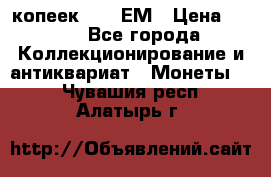 копеек ЕМ Цена Все города Коллекционирование и антиквариат Монеты Чувашия респ Алатырь г

http://Объявлений.сайт